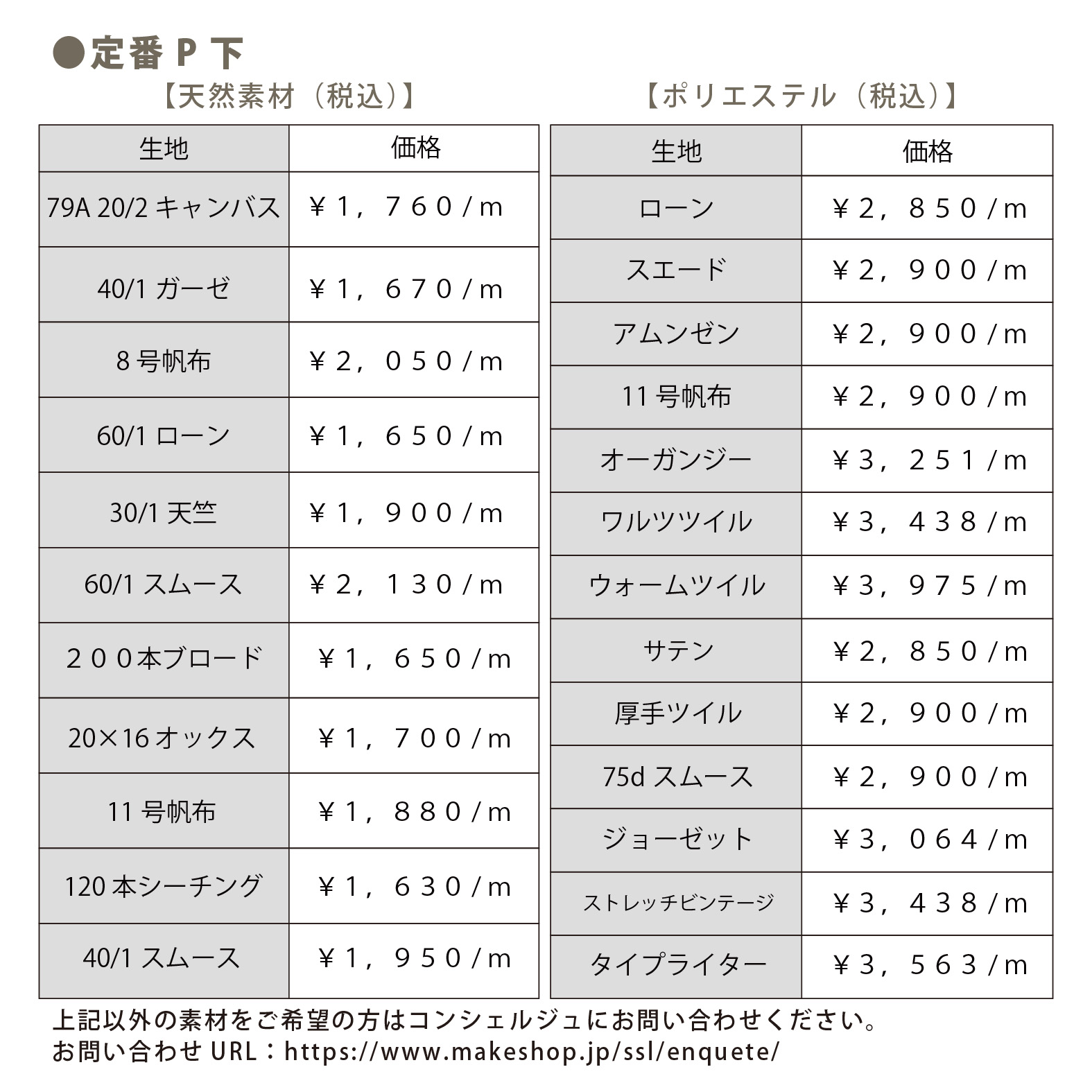 ●定番 P 下

【天然素材（税込）】

| 生地 | 価格 |
|---|---|
| 79A 20/2 キャンバス | ¥1，760/m |
| 40/1 ガーゼ | ¥1，670/m |
| 8 号帆布 | ¥2，050/m |
| 60/1 ローン | ¥1，650/m |
| 30/1 天竺 | ¥1，900/m |
| 60/1 スムース | ¥2，130/m |
| ２００本ブロード | ¥1，650/m |
| 20×16 オックス | ¥1，700/m |
| 11 号帆布 | ¥1，880/m |
| 120 本シーチング | ¥1，630/m |
| 40/1 スムース | ¥1，950/m |

【ポリエステル（税込）】

| 生地 | 価格 |
|---|---|
| ローン | ¥2，850/m |
| スエード | ¥2，900/m |
| アムンゼン | ¥2，900/m |
| 11 号帆布 | ¥2，900/m |
| オーガンジー | ¥3，251/m |
| ワルツツイル | ¥3，438/m |
| ウォームツイル | ¥3，975/m |
| サテン | ¥2，850/m |
| 厚手ツイル | ¥2，900/m |
| 75d スムース | ¥2，900/m |
| ジョーゼット | ¥3，064/m |
| ストレッチビンテージ | ¥3，438/m |
| タイプライター | ¥3，563/m |

上記以外の素材をご希望の方はコンシェルジュにお問い合わせください。
お問い合わせ URL：https://www.makeshop.jp/ssl/enquete/